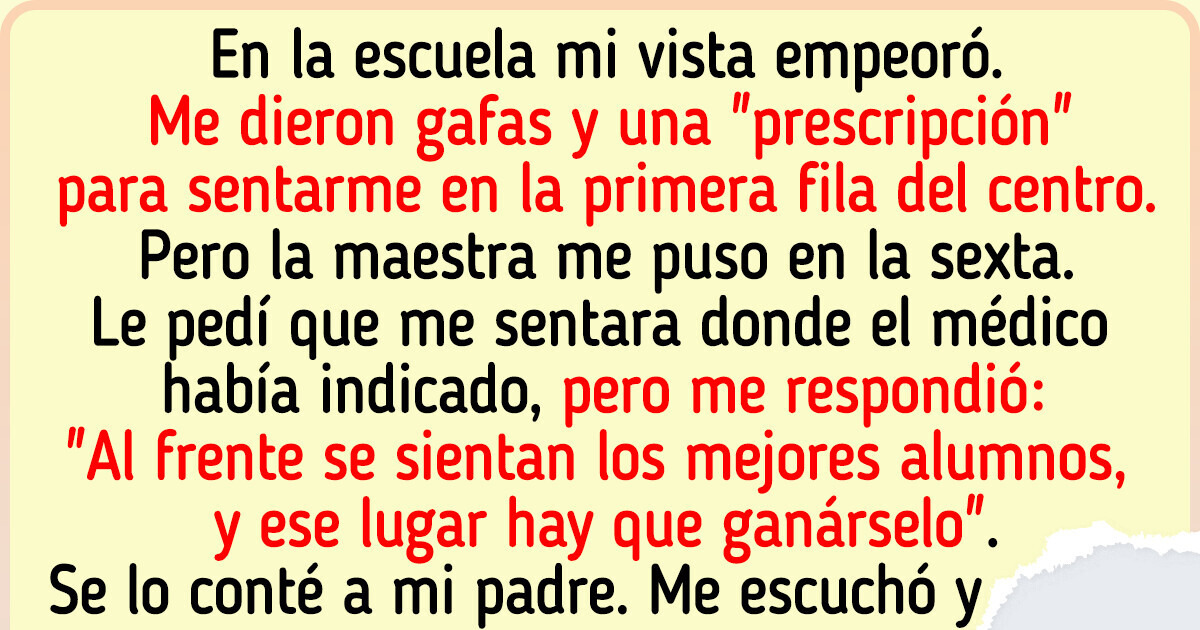 En la escuela mi vista empeoró. Me dieron gafas y una "prescripción" para sentarme en la primera fila del centro. Pero la maestra me puso en la sexta. Le pedí que me sentara donde el médico había indicado, pero me respondió: "Al frente se sientan los mejores alumnos, y ese lugar hay que ganárselo". Se lo conté a mi padre. Me escuchó y